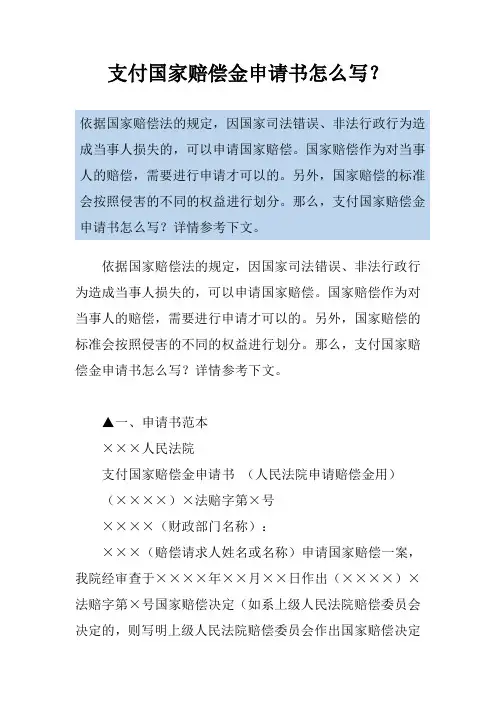 支付国家赔偿金申请书怎么写？

依据国家赔偿法的规定，因国家司法错误、非法行政行为造成当事人损失的，可以申请国家赔偿。国家赔偿作为对当事人的赔偿，需要进行申请才可以的。另外，国家赔偿的标准会按照侵害的不同的权益进行划分。那么，支付国家赔偿金申请书怎么写？详情参考下文。

依据国家赔偿法的规定，因国家司法错误、非法行政行为造成当事人损失的，可以申请国家赔偿。国家赔偿作为对当事人的赔偿，需要进行申请才可以的。另外，国家赔偿的标准会按照侵害的不同的权益进行划分。那么，支付国家赔偿金申请书怎么写？详情参考下文。

▲一、申请书范本

×××人民法院

支付国家赔偿金申请书 （人民法院申请赔偿金用）

（××××）×法赔字第×号

××××（财政部门名称）：

×××（赔偿请求人姓名或名称）申请国家赔偿一案，我院经审查于××××年××月××日作出（××××）×法赔字第×号国家赔偿决定（如系上级人民法院赔偿委员会决定的，则写明上级人民法院赔偿委员会作出国家赔偿决定